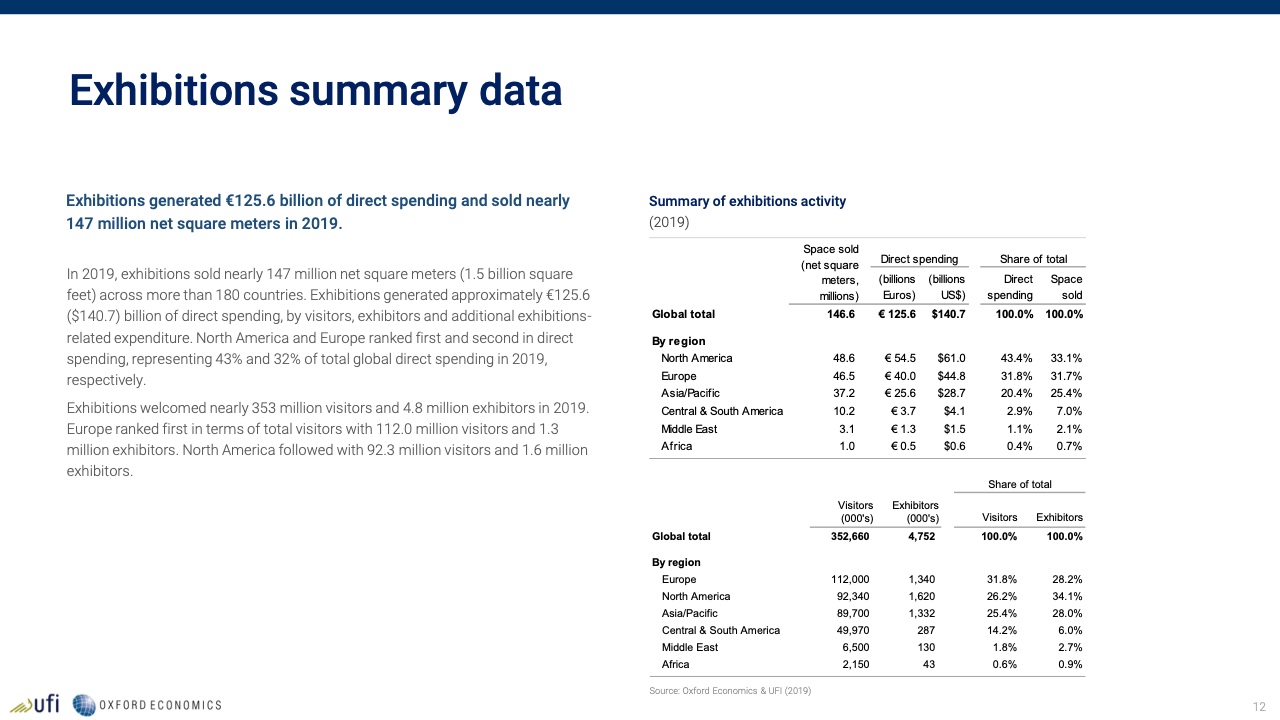 Exhibitions summary data

Exhibitions generated €125.6 billion of direct spending and sold nearly 147 million net square meters in 2019.

In 2019, exhibitions sold nearly 147 million net square meters (1.5 billion square feet) across more than 180 countries. Exhibitions generated approximately €125.6 ($140.7) billion of direct spending, by visitors, exhibitors and additional exhibitions-related expenditure. North America and Europe ranked first and second in direct spending, representing 43% and 32% of total global direct spending in 2019, respectively.

Exhibitions welcomed nearly 353 million visitors and 4.8 million exhibitors in 2019. Europe ranked first in terms of total visitors with 112.0 million visitors and 1.3 million exhibitors. North America followed with 92.3 million visitors and 1.6 million exhibitors.

Summary of exhibitions activity
(2019)

| | Space sold (net square meters, millions) | Direct spending (billions Euros) | Direct spending (billions US$) | Share of total Direct spending | Share of total Space sold |
|---|---|---|---|---|---|
| Global total | 146.6 | € 125.6 | $140.7 | 100.0% | 100.0% |
| By region | | | | | |
| North America | 48.6 | € 54.5 | $61.0 | 43.4% | 33.1% |
| Europe | 46.5 | € 40.0 | $44.8 | 31.8% | 31.7% |
| Asia/Pacific | 37.2 | € 25.6 | $28.7 | 20.4% | 25.4% |
| Central & South America | 10.2 | € 3.7 | $4.1 | 2.9% | 7.0% |
| Middle East | 3.1 | € 1.3 | $1.5 | 1.1% | 2.1% |
| Africa | 1.0 | € 0.5 | $0.6 | 0.4% | 0.7% |

| | Visitors (000's) | Exhibitors (000's) | Share of total Visitors | Share of total Exhibitors |
|---|---|---|---|---|
| Global total | 352,660 | 4,752 | 100.0% | 100.0% |
| By region | | | | |
| Europe | 112,000 | 1,340 | 31.8% | 28.2% |
| North America | 92,340 | 1,620 | 26.2% | 34.1% |
| Asia/Pacific | 89,700 | 1,332 | 25.4% | 28.0% |
| Central & South America | 49,970 | 287 | 14.2% | 6.0% |
| Middle East | 6,500 | 130 | 1.8% | 2.7% |
| Africa | 2,150 | 43 | 0.6% | 0.9% |

Source: Oxford Economics & UFI (2019)

ufi OXFORD ECONOMICS

12